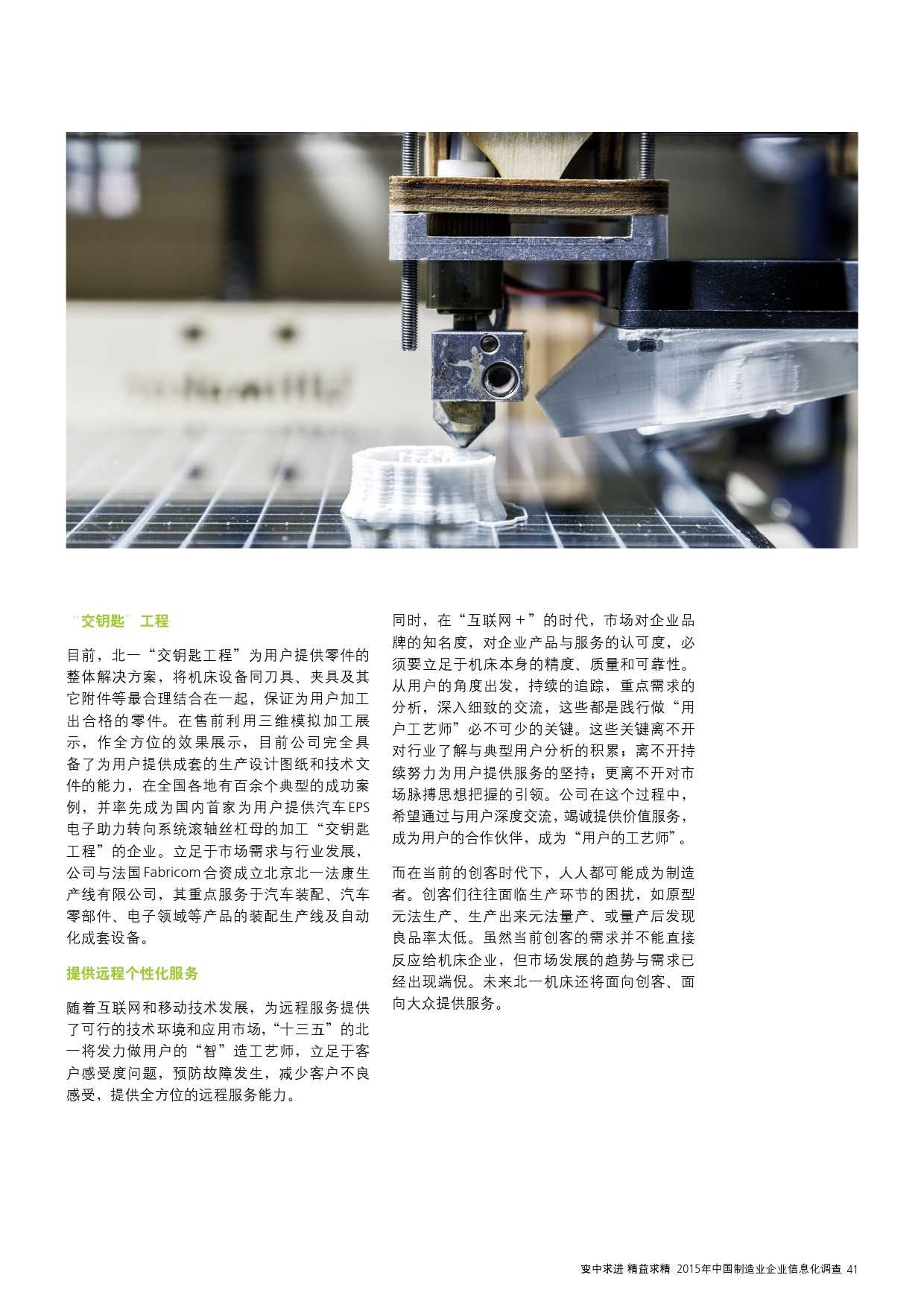 “交钥匙”工程

目前，北一“交钥匙工程”为用户提供零件的整体解决方案，将机床设备同刀具、夹具及其它附件等最合理结合在一起，保证为用户加工出合格的零件。在售前利用三维模拟加工展示，作全方位的效果展示，目前公司完全具备了为用户提供成套的生产设计图纸和技术文件的能力，在全国各地有百余个典型的成功案例，并率先成为国内首家为用户提供汽车EPS电子助力转向系统滚轴丝杠母的加工“交钥匙工程”的企业。立足于市场需求与行业发展，公司与法国Fabricom合资成立北京北一法康生产线有限公司，其重点服务于汽车装配、汽车零部件、电子领域等产品的装配生产线及自动化成套设备。

提供远程个性化服务

随着互联网和移动技术发展，为远程服务提供了可行的技术环境和应用市场，“十三五”的北一将发力做用户的“智”造工艺师，立足于客户感受度问题，预防故障发生，减少客户不良感受，提供全方位的远程服务能力。

同时，在“互联网＋”的时代，市场对企业品牌的知名度，对企业产品与服务的认可度，必须要立足于机床本身的精度、质量和可靠性。从用户的角度出发，持续的追踪，重点需求的分析，深入细致的交流，这些都是践行做“用户工艺师”必不可少的关键。这些关键离不开对行业了解与典型用户分析的积累；离不开持续努力为用户提供服务的坚持；更离不开对市场脉搏思想把握的引领。公司在这个过程中，希望通过与用户深度交流，竭诚提供价值服务，成为用户的合作伙伴，成为“用户的工艺师”。

而在当前的创客时代下，人人都可能成为制造者。创客们往往面临生产环节的困扰，如原型无法生产、生产出来无法量产、或量产后发现良品率太低。虽然当前创客的需求并不能直接反应给机床企业，但市场发展的趋势与需求已经出现端倪。未来北一机床还将面向创客、面向大众提供服务。

变中求进 精益求精 2015年中国制造业企业信息化调查 41